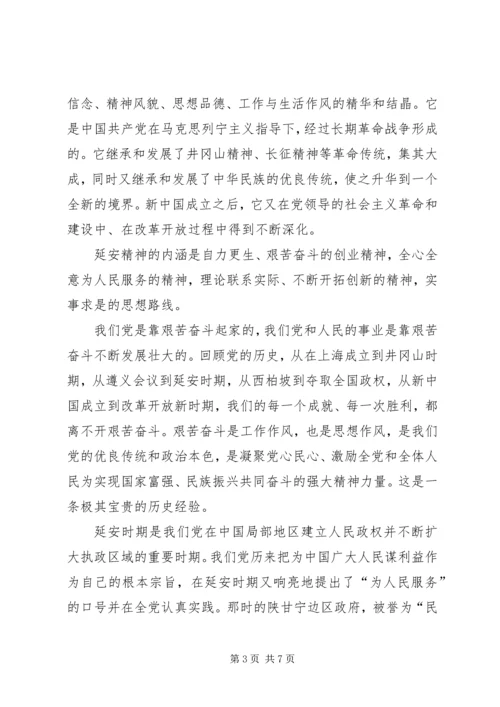 信念、精神风貌、思想品德、工作与生活作风的精华和结晶。它是中国共产党在马克思列宁主义指导下，经过长期革命战争形成的。它继承和发展了井冈山精神、长征精神等革命传统，集其大成，同时又继承和发展了中华民族的优良传统，使之升华到一个全新的境界。新中国成立之后，它又在党领导的社会主义革命和建设中、在改革开放过程中得到不断深化。

延安精神的内涵是自力更生、艰苦奋斗的创业精神，全心全意为人民服务的精神，理论联系实际、不断开拓创新的精神，实事求是的思想路线。

我们党是靠艰苦奋斗起家的，我们党和人民的事业是靠艰苦奋斗不断发展壮大的。回顾党的历史，从在上海成立到井冈山时期，从遵义会议到延安时期，从西柏坡到夺取全国政权，从新中国成立到改革开放新时期，我们的每一个成就、每一次胜利，都离不开艰苦奋斗。艰苦奋斗是工作作风，也是思想作风，是我们党的优良传统和政治本色，是凝聚党心民心、激励全党和全体人民为实现国家富强、民族振兴共同奋斗的强大精神力量。这是一条极其宝贵的历史经验。

延安时期是我们党在中国局部地区建立人民政权并不断扩大执政区域的重要时期。我们党历来把为中国广大人民谋利益作为自己的根本宗旨，在延安时期又响亮地提出了“为人民服务”的口号并在全党认真实践。那时的陕甘宁边区政府，被誉为“民

第 3 页 共 7 页